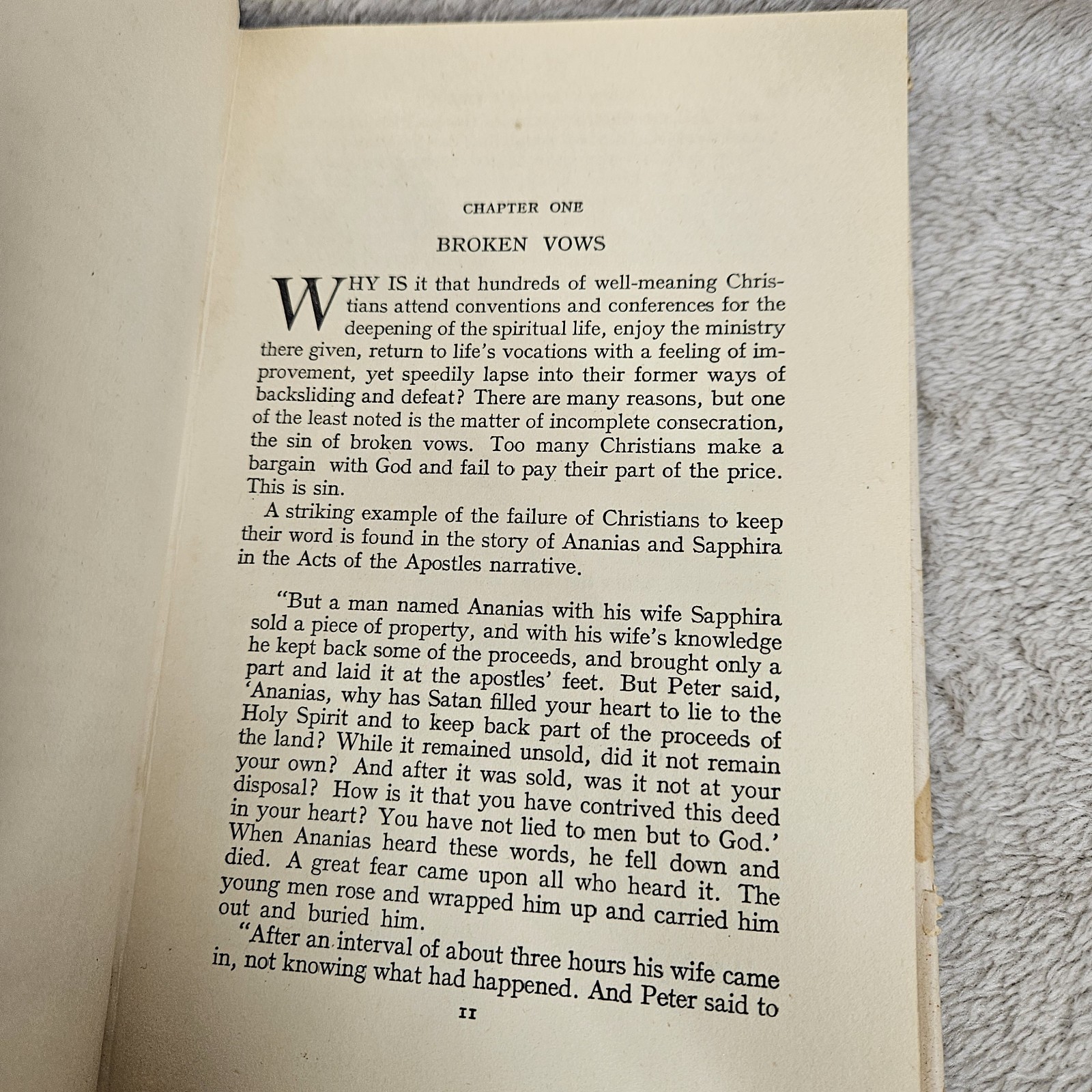 CHAPTER ONE

BROKEN VOWS

WHY IS it that hundreds of well-meaning Christians attend conventions and conferences for the deepening of the spiritual life, enjoy the ministry there given, return to life's vocations with a feeling of improvement, yet speedily lapse into their former ways of backsliding and defeat? There are many reasons, but one of the least noted is the matter of incomplete consecration, the sin of broken vows. Too many Christians make a bargain with God and fail to pay their part of the price. This is sin.

A striking example of the failure of Christians to keep their word is found in the story of Ananias and Sapphira in the Acts of the Apostles narrative.

"But a man named Ananias with his wife Sapphira sold a piece of property, and with his wife's knowledge he kept back some of the proceeds, and brought only a part and laid it at the apostles' feet. But Peter said, 'Ananias, why has Satan filled your heart to lie to the Holy Spirit and to keep back part of the proceeds of the land? While it remained unsold, did it not remain your own? And after it was sold, was it not at your disposal? How is it that you have contrived this deed in your heart? You have not lied to men but to God.' When Ananias heard these words, he fell down and died. A great fear came upon all who heard it. The young men rose and wrapped him up and carried him out and buried him.

"After an interval of about three hours his wife came in, not knowing what had happened. And Peter said to

11